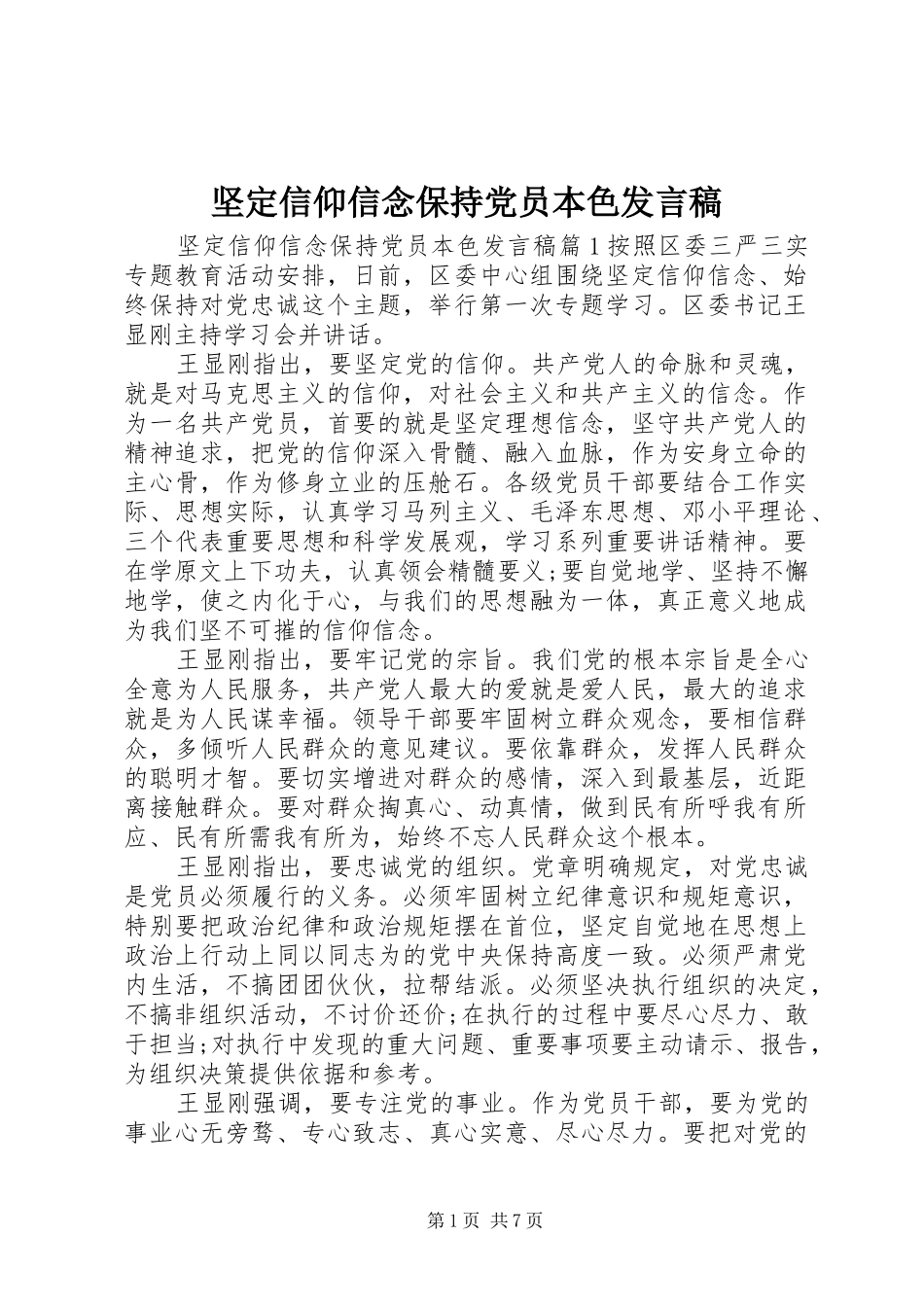 坚定信仰信念保持党员本色发言稿

坚定信仰信念保持党员本色发言稿篇1按照区委三严三实专题教育活动安排，日前，区委中心组围绕坚定信仰信念、始终保持对党忠诚这个主题，举行第一次专题学习。区委书记王显刚主持学习会并讲话。

王显刚指出，要坚定党的信仰。共产党人的命脉和灵魂，就是对马克思主义的信仰，对社会主义和共产主义的信念。作为一名共产党员，首要的就是坚定理想信念，坚守共产党人的精神追求，把党的信仰深入骨髓、融入血脉，作为安身立命的主心骨，作为修身立业的压舱石。各级党员干部要结合工作实际、思想实际，认真学习马列主义、毛泽东思想、邓小平理论、三个代表重要思想和科学发展观，学习系列重要讲话精神。要在学原文上下功夫，认真领会精髓要义;要自觉地学、坚持不懈地学，使之内化于心，与我们的思想融为一体，真正意义地成为我们坚不可摧的信仰信念。

王显刚指出，要牢记党的宗旨。我们党的根本宗旨是全心全意为人民服务，共产党人最大的爱就是爱人民，最大的追求就是为人民谋幸福。领导干部要牢固树立群众观念，要相信群众，多倾听人民群众的意见建议。要依靠群众，发挥人民群众的聪明才智。要切实增进对群众的感情，深入到最基层，近距离接触群众。要对群众掏真心、动真情，做到民有所呼我有所应、民有所需我有所为，始终不忘人民群众这个根本。

王显刚指出，要忠诚党的组织。党章明确规定，对党忠诚是党员必须履行的义务。必须牢固树立纪律意识和规矩意识，特别要把政治纪律和政治规矩摆在首位，坚定自觉地在思想上政治上行动上同以同志为的党中央保持高度一致。必须严肃党内生活，不搞团团伙伙，拉帮结派。必须坚决执行组织的决定，不搞非组织活动，不讨价还价;在执行的过程中要尽心尽力、敢于担当;对执行中发现的重大问题、重要事项要主动请示、报告，为组织决策提供依据和参考。

王显刚强调，要专注党的事业。作为党员干部，要为党的事业心无旁骛、专心致志、真心实意、尽心尽力。要把对党的

第1页 共7页